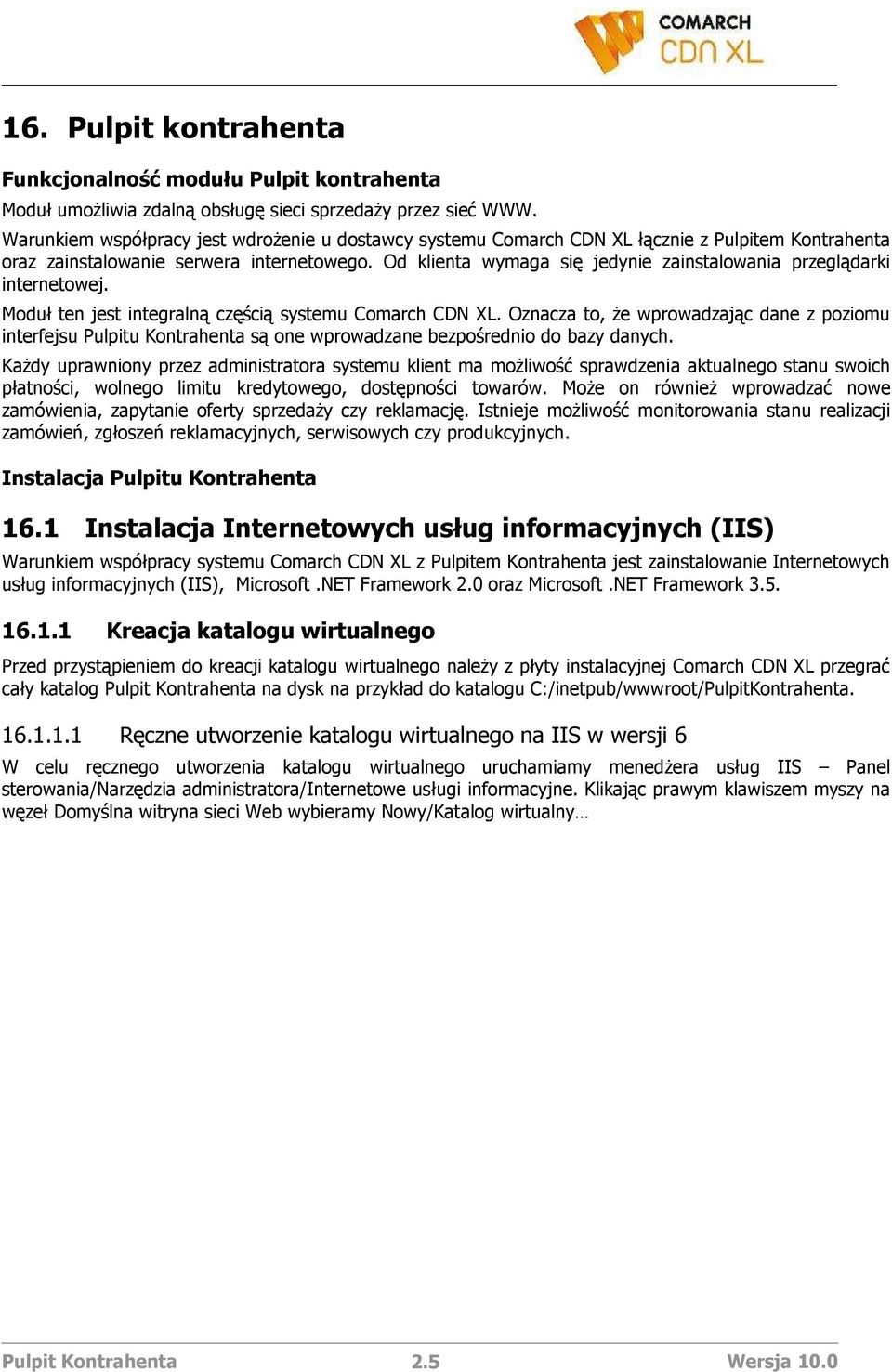 COMARCH
CDN XL

16. Pulpit kontrahenta

Funkcjonalność modułu Pulpit kontrahenta

Moduł umożliwia zdalną obsługę sieci sprzedaży przez sieć WWW.

Warunkiem współpracy jest wdrożenie u dostawcy systemu Comarch CDN XL łącznie z Pulpitem Kontrahenta oraz zainstalowanie serwera internetowego. Od klienta wymaga się jedynie zainstalowania przeglądarki internetowej.

Moduł ten jest integralną częścią systemu Comarch CDN XL. Oznacza to, że wprowadzając dane z poziomu interfejsu Pulpitu Kontrahenta są one wprowadzane bezpośrednio do bazy danych.

Każdy uprawniony przez administratora systemu klient ma możliwość sprawdzenia aktualnego stanu swoich płatności, wolnego limitu kredytowego, dostępności towarów. Może on również wprowadzać nowe zamówienia, zapytanie oferty sprzedaży czy reklamację. Istnieje możliwość monitorowania stanu realizacji zamówień, zgłoszeń reklamacyjnych, serwisowych czy produkcyjnych.

Instalacja Pulpitu Kontrahenta

16.1 Instalacja Internetowych usług informacyjnych (IIS)

Warunkiem współpracy systemu Comarch CDN XL z Pulpitem Kontrahenta jest zainstalowanie Internetowych usług informacyjnych (IIS), Microsoft .NET Framework 2.0 oraz Microsoft .NET Framework 3.5.

16.1.1 Kreacja katalogu wirtualnego

Przed przystąpieniem do kreacji katalogu wirtualnego należy z płyty instalacyjnej Comarch CDN XL przegrać cały katalog Pulpit Kontrahenta na dysk na przykład do katalogu C:/inetpub/wwwroot/PulpitKontrahenta.

16.1.1.1 Ręczne utworzenie katalogu wirtualnego na IIS w wersji 6

W celu ręcznego utworzenia katalogu wirtualnego uruchamiamy menedżera usług IIS – Panel sterowania/Narzędzia administratora/Internetowe usługi informacyjne. Klikając prawym klawiszem myszy na węzeł Domyślna witryna sieci Web wybieramy Nowy/Katalog wirtualny…

Pulpit Kontrahenta 2.5 Wersja 10.0